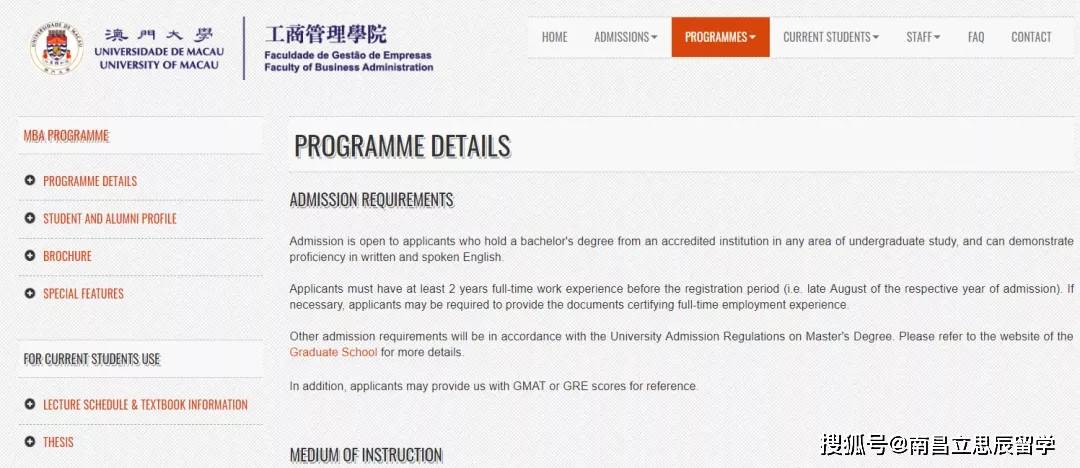 澳門大學
UNIVERSIDADE DE MACAU
UNIVERSITY OF MACAU

工商管理學院
Faculdade de Gestão de Empresas
Faculty of Business Administration

HOME ADMISSIONS PROGRAMMES CURRENT STUDENTS STAFF FAQ CONTACT

MBA PROGRAMME

PROGRAMME DETAILS

STUDENT AND ALUMNI PROFILE

BROCHURE

SPECIAL FEATURES

FOR CURRENT STUDENTS USE

LECTURE SCHEDULE & TEXTBOOK INFORMATION

THESIS

PROGRAMME DETAILS

ADMISSION REQUIREMENTS

Admission is open to applicants who hold a bachelor's degree from an accredited institution in any area of undergraduate study, and can demonstrate proficiency in written and spoken English.

Applicants must have at least 2 years full-time work experience before the registration period (i.e. late August of the respective year of admission). If necessary, applicants may be required to provide the documents certifying full-time employment experience.

Other admission requirements will be in accordance with the University Admission Regulations on Master's Degree. Please refer to the website of the Graduate School for more details.

In addition, applicants may provide us with GMAT or GRE scores for reference.

MEDIUM OF INSTRUCTION

搜狐号@南昌立思辰留学